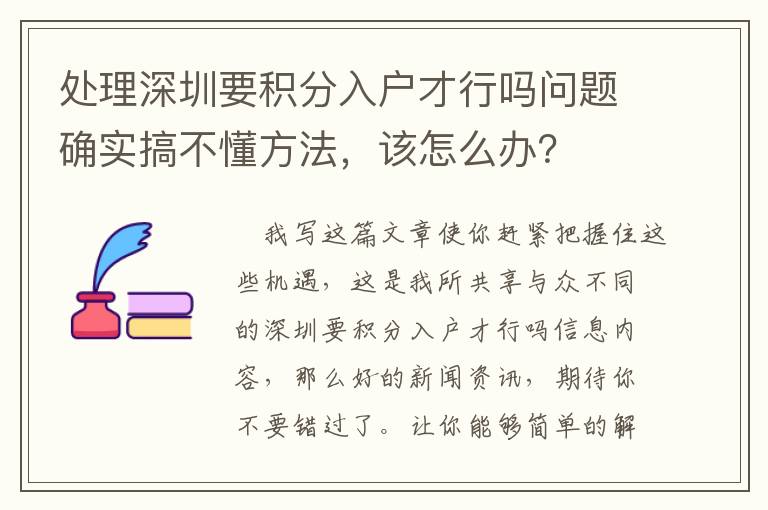 处理深圳要积分入户才行吗问题确实搞不懂方法，该怎么办？

我写这篇文章使你赶紧把握住这些机遇，这是我所共享与众不同的深圳要积分入户才行吗信息内容，那么好的新闻资讯，期待你不要错过了。让你能够简单的解